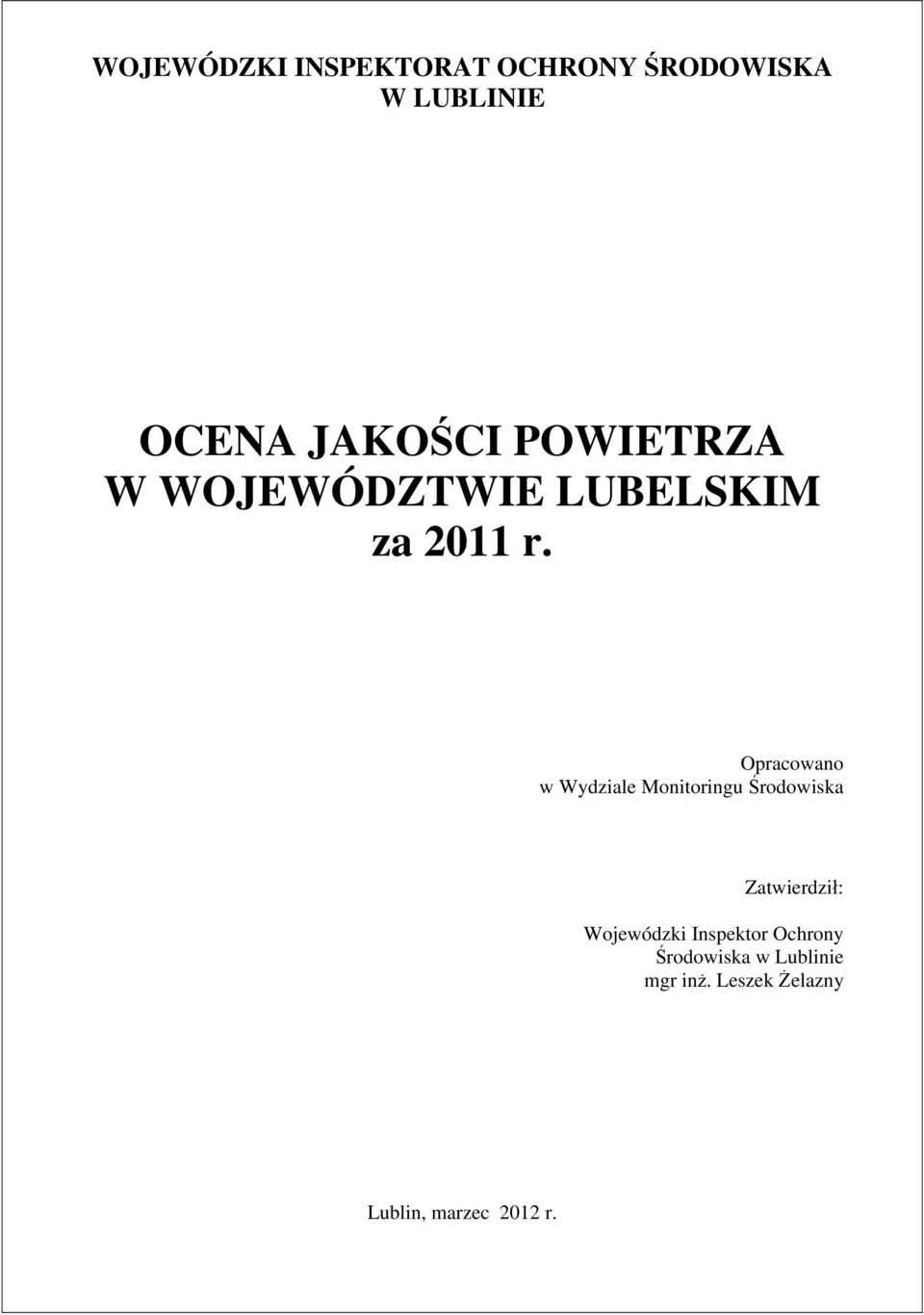 WOJEWÓDZKI INSPEKTORAT OCHRONY ŚRODOWISKA
W LUBLINIE

OCENA JAKOŚCI POWIETRZA
W WOJEWÓDZTWIE LUBELSKIM
za 2011 r.

Opracowano
w Wydziale Monitoringu Środowiska

Zatwierdził:

Wojewódzki Inspektor Ochrony
Środowiska w Lublinie
mgr inż. Leszek Żelazny

Lublin, marzec 2012 r.